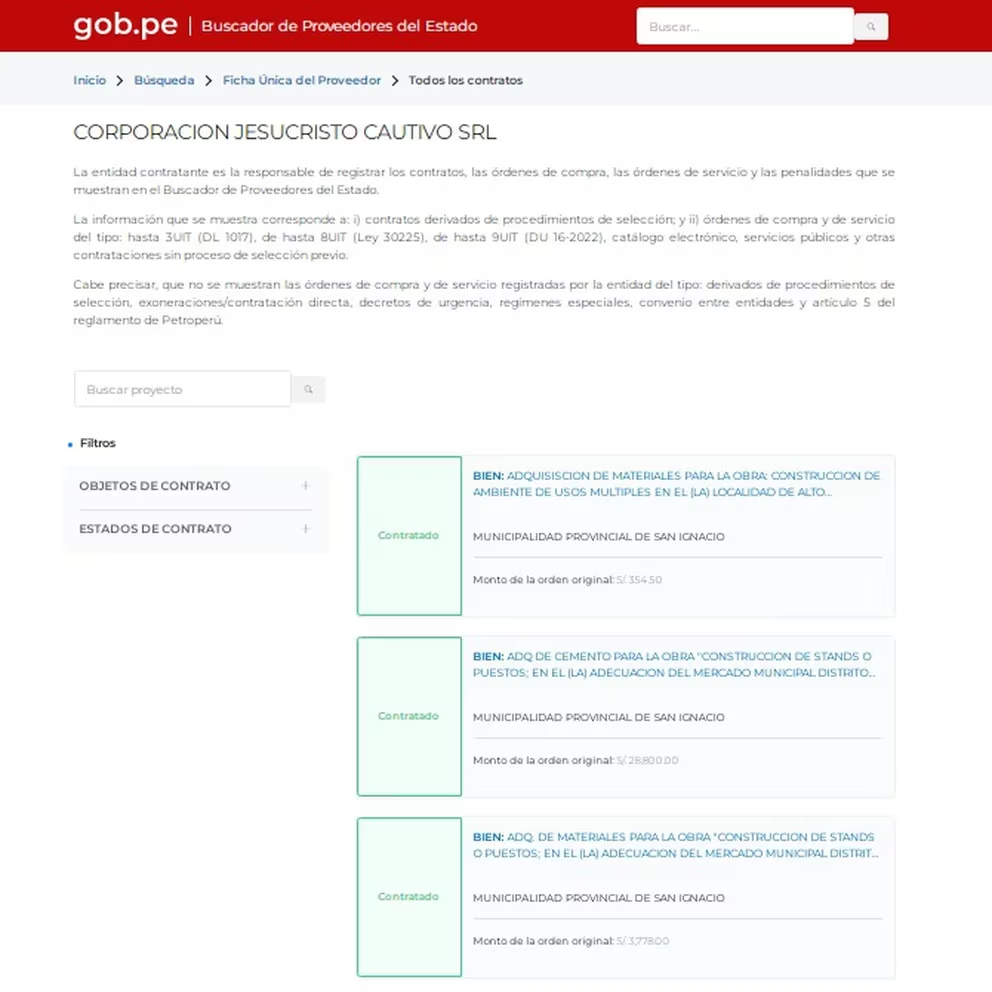 gob.pe | Buscador de Proveedores del Estado

Buscar...

Inicio > Búsqueda > Ficha Única del Proveedor > Todos los contratos

CORPORACION JESUCRISTO CAUTIVO SRL

La entidad contratante es la responsable de registrar los contratos, las órdenes de compra, las órdenes de servicio y las penalidades que se muestran en el Buscador de Proveedores del Estado.

La información que se muestra corresponde a: i) contratos derivados de procedimientos de selección; y ii) órdenes de compra y de servicio del tipo: hasta 3UIT (DL 1017), de hasta 8UIT (Ley 30225), de hasta 9UIT (DU 16-2022), catálogo electrónico, servicios públicos y otras contrataciones sin proceso de selección previo.

Cabe precisar, que no se muestran las órdenes de compra y de servicio registradas por la entidad del tipo: derivados de procedimientos de selección, exoneraciones/contratación directa, decretos de urgencia, regimenes especiales, convenio entre entidades y artículo 5 del reglamento de Petroperú.

Buscar proyecto

Filtros

OBJETOS DE CONTRATO +

ESTADOS DE CONTRATO +

Contratado

BIEN: ADQUISISCION DE MATERIALES PARA LA OBRA: CONSTRUCCION DE AMBIENTE DE USOS MULTIPLES EN EL (LA) LOCALIDAD DE ALTO...

MUNICIPALIDAD PROVINCIAL DE SAN IGNACIO

Monto de la orden original: S/ 354.50

Contratado

BIEN: ADQ DE CEMENTO PARA LA OBRA "CONSTRUCCION DE STANDS O PUESTOS; EN EL (LA) ADECUACION DEL MERCADO MUNICIPAL DISTRITO...

MUNICIPALIDAD PROVINCIAL DE SAN IGNACIO

Monto de la orden original: S/ 28,800.00

Contratado

BIEN: ADQ. DE MATERIALES PARA LA OBRA "CONSTRUCCION DE STANDS O PUESTOS; EN EL (LA) ADECUACION DEL MERCADO MUNICIPAL DISTRIT...

MUNICIPALIDAD PROVINCIAL DE SAN IGNACIO

Monto de la orden original: S/ 3,778.00